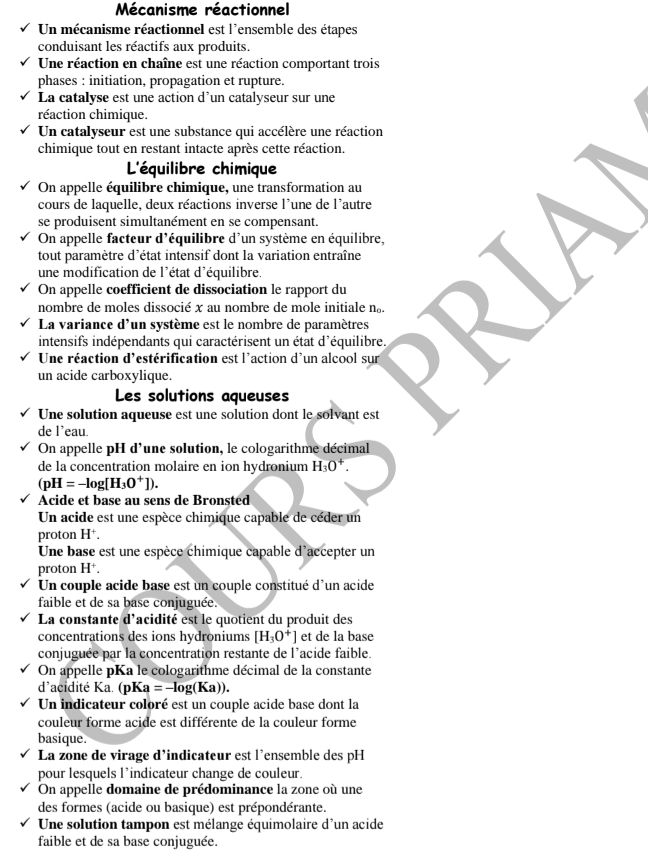 Mécanisme réactionnel

✓ Un mécanisme réactionnel est l'ensemble des étapes conduisant les réactifs aux produits.

✓ Une réaction en chaîne est une réaction comportant trois phases : initiation, propagation et rupture.

✓ La catalyse est une action d'un catalyseur sur une réaction chimique.

✓ Un catalyseur est une substance qui accélère une réaction chimique tout en restant intacte après cette réaction.

L'équilibre chimique

✓ On appelle équilibre chimique, une transformation au cours de laquelle, deux réactions inverse l'une de l'autre se produisent simultanément en se compensant.

✓ On appelle facteur d'équilibre d'un système en équilibre, tout paramètre d'état intensif dont la variation entraîne une modification de l'état d'équilibre.

✓ On appelle coefficient de dissociation le rapport du nombre de moles dissocié $x$ au nombre de mole initiale $n_o$.

✓ La variance d'un système est le nombre de paramètres intensifs indépendants qui caractérisent un état d'équilibre.

✓ Une réaction d'estérification est l'action d'un alcool sur un acide carboxylique.

Les solutions aqueuses

✓ Une solution aqueuse est une solution dont le solvant est de l'eau.

✓ On appelle pH d'une solution, le cologarithme décimal de la concentration molaire en ion hydronium $H_3O^+$. ($pH = -\log[H_3O^+]$).

✓ Acide et base au sens de Bronsted
Un acide est une espèce chimique capable de céder un proton $H^+$.
Une base est une espèce chimique capable d'accepter un proton $H^+$.

✓ Un couple acide base est un couple constitué d'un acide faible et de sa base conjuguée.

✓ La constante d'acidité est le quotient du produit des concentrations des ions hydroniums $[H_3O^+]$ et de la base conjuguée par la concentration restante de l'acide faible.

✓ On appelle pKa le cologarithme décimal de la constante d'acidité Ka. ($pKa = -\log(Ka)$).

✓ Un indicateur coloré est un couple acide base dont la couleur forme acide est différente de la couleur forme basique.

✓ La zone de virage d'indicateur est l'ensemble des pH pour lesquels l'indicateur change de couleur.

✓ On appelle domaine de prédominance la zone où une des formes (acide ou basique) est prépondérante.

✓ Une solution tampon est mélange équimolaire d'un acide faible et de sa base conjuguée.

COURS PRIAM